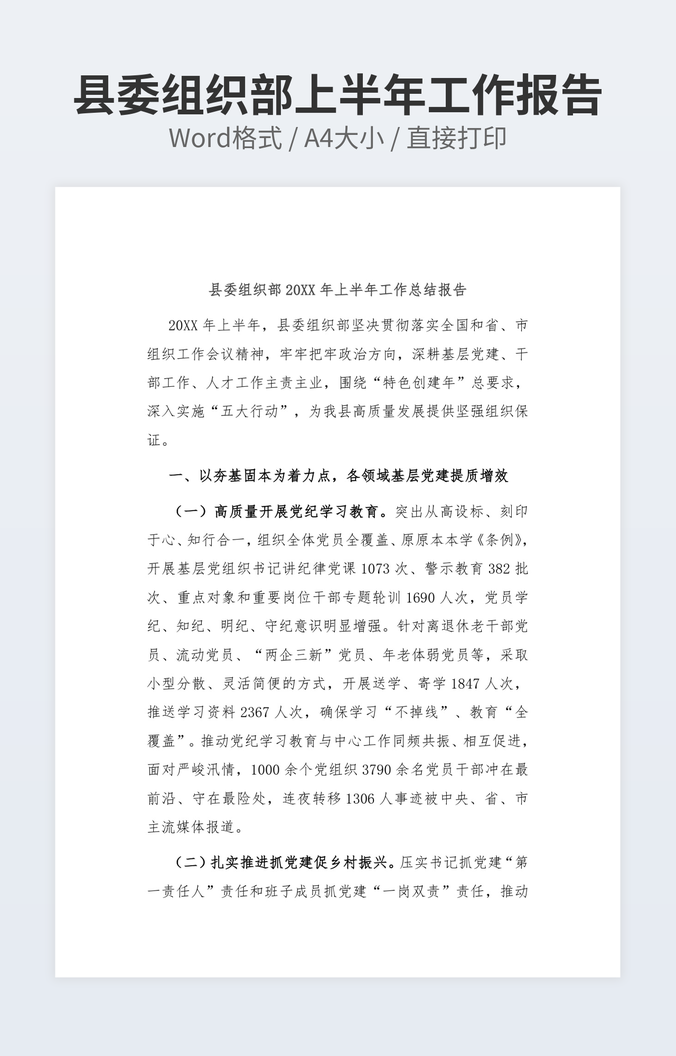 县委组织部上半年工作报告
Word格式 / A4大小 / 直接打印

县委组织部 20XX 年上半年工作总结报告

20XX 年上半年，县委组织部坚决贯彻落实全国和省、市组织工作会议精神，牢牢把牢政治方向，深耕基层党建、干部工作、人才工作主责主业，围绕“特色创建年”总要求，深入实施“五大行动”，为我县高质量发展提供坚强组织保证。

一、以夯基固本为着力点，各领域基层党建提质增效

（一）高质量开展党纪学习教育。突出从高设标、刻印于心、知行合一，组织全体党员全覆盖、原原本本学《条例》，开展基层党组织书记讲纪律党课 1073 次、警示教育 382 批次、重点对象和重要岗位干部专题轮训 1690 人次，党员学纪、知纪、明纪、守纪意识明显增强。针对离退休老干部党员、流动党员、“两企三新”党员、年老体弱党员等，采取小型分散、灵活简便的方式，开展送学、寄学 1847 人次，推送学习资料 2367 人次，确保学习“不掉线”、教育“全覆盖”。推动党纪学习教育与中心工作同频共振、相互促进，面对严峻汛情，1000 余个党组织 3790 余名党员干部冲在最前沿、守在最险处，连夜转移 1306 人事迹被中央、省、市主流媒体报道。

（二）扎实推进抓党建促乡村振兴。压实书记抓党建“第一责任人”责任和班子成员抓党建“一岗双责”责任，推动